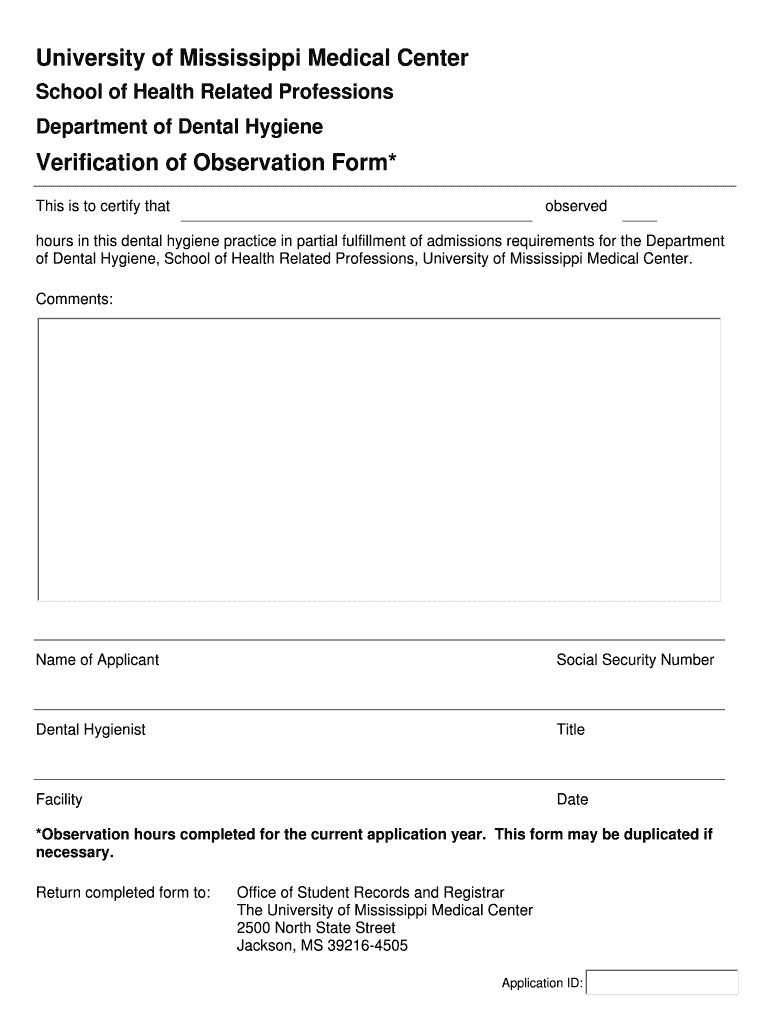 University of Mississippi Medical Center

School of Health Related Professions

Department of Dental Hygiene

Verification of Observation Form*

This is to certify that observed

hours in this dental hygiene practice in partial fulfillment of admissions requirements for the Department of Dental Hygiene, School of Health Related Professions, University of Mississippi Medical Center.

Comments:

Name of Applicant

Social Security Number

Dental Hygienist

Title

Facility

Date

*Observation hours completed for the current application year. This form may be duplicated if necessary.

Return completed form to: Office of Student Records and Registrar
The University of Mississippi Medical Center
2500 North State Street
Jackson, MS 39216-4505

Application ID: